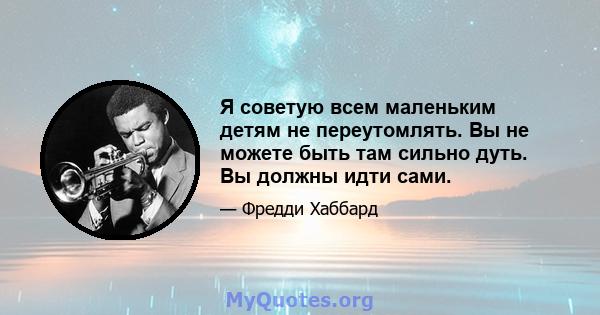 Я советую всем маленьким детям не переутомлять. Вы не можете быть там сильно дуть. Вы должны идти сами.

— Фредди Хаббард

MyQuotes.org